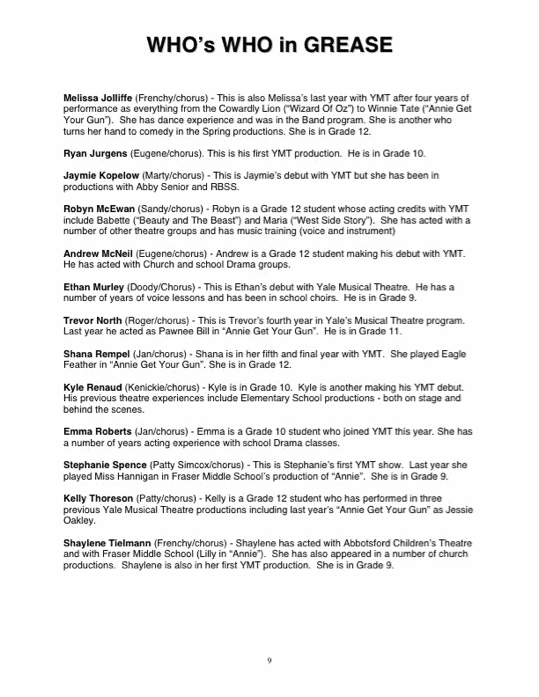 WHO's WHO in GREASE

Melissa Jolliffe (Frenchy/chorus) - This is also Melissa's last year with YMT after four years of performance as everything from the Cowardly Lion ("Wizard Of Oz") to Winnie Tate ("Annie Get Your Gun"). She has dance experience and was in the Band program. She is another who turns her hand to comedy in the Spring productions. She is in Grade 12.

Ryan Jurgens (Eugene/chorus). This is his first YMT production. He is in Grade 10.

Jaymie Kopelow (Marty/chorus) - This is Jaymie's debut with YMT but she has been in productions with Abby Senior and RBSS.

Robyn McEwan (Sandy/chorus) - Robyn is a Grade 12 student whose acting credits with YMT include Babette ("Beauty and The Beast") and Maria ("West Side Story"). She has acted with a number of other theatre groups and has music training (voice and instrument)

Andrew McNeil (Eugene/chorus) - Andrew is a Grade 12 student making his debut with YMT. He has acted with Church and school Drama groups.

Ethan Murley (Doody/Chorus) - This is Ethan's debut with Yale Musical Theatre. He has a number of years of voice lessons and has been in school choirs. He is in Grade 9.

Trevor North (Roger/chorus) - This is Trevor's fourth year in Yale's Musical Theatre program. Last year he acted as Pawnee Bill in "Annie Get Your Gun". He is in Grade 11.

Shana Rempel (Jan/chorus) - Shana is in her fifth and final year with YMT. She played Eagle Feather in "Annie Get Your Gun". She is in Grade 12.

Kyle Renaud (Kenickie/chorus) - Kyle is in Grade 10. Kyle is another making his YMT debut. His previous theatre experiences include Elementary School productions - both on stage and behind the scenes.

Emma Roberts (Jan/chorus) - Emma is a Grade 10 student who joined YMT this year. She has a number of years acting experience with school Drama classes.

Stephanie Spence (Patty Simcox/chorus) - This is Stephanie's first YMT show. Last year she played Miss Hannigan in Fraser Middle School's production of "Annie". She is in Grade 9.

Kelly Thoreson (Patty/chorus) - Kelly is a Grade 12 student who has performed in three previous Yale Musical Theatre productions including last year's "Annie Get Your Gun" as Jessie Oakley.

Shaylene Tielmann (Frenchy/chorus) - Shaylene has acted with Abbotsford Children's Theatre and with Fraser Middle School (Lilly in "Annie"). She has also appeared in a number of church productions. Shaylene is also in her first YMT production. She is in Grade 9.

9